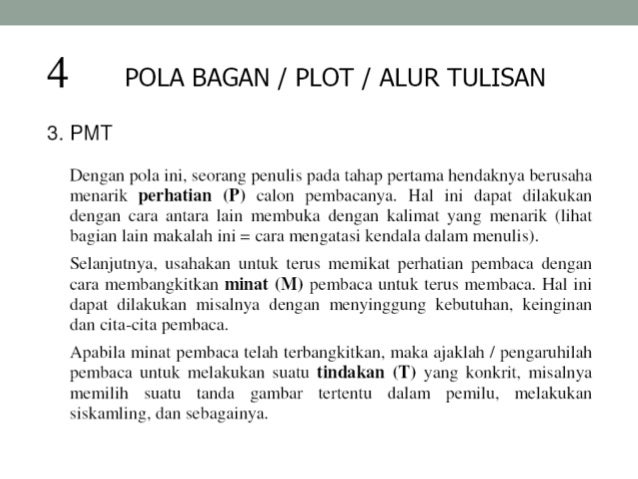 4 POLA BAGAN / PLOT / ALUR TULISAN

3. PMT

Dengan pola ini, seorang penulis pada tahap pertama hendaknya berusaha menarik perhatian (P) calon pembacanya. Hal ini dapat dilakukan dengan cara antara lain membuka dengan kalimat yang menarik (lihat bagian lain makalah ini = cara mengatasi kendala dalam menulis).

Selanjutnya, usahakan untuk terus memikat perhatian pembaca dengan cara membangkitkan minat (M) pembaca untuk terus membaca. Hal ini dapat dilakukan misalnya dengan menyinggung kebutuhan, keinginan dan cita-cita pembaca.

Apabila minat pembaca telah terbangkitkan, maka ajaklah / pengaruhilah pembaca untuk melakukan suatu tindakan (T) yang konkrit, misalnya memilih suatu tanda gambar tertentu dalam pemilu, melakukan siskamling, dan sebagainya.